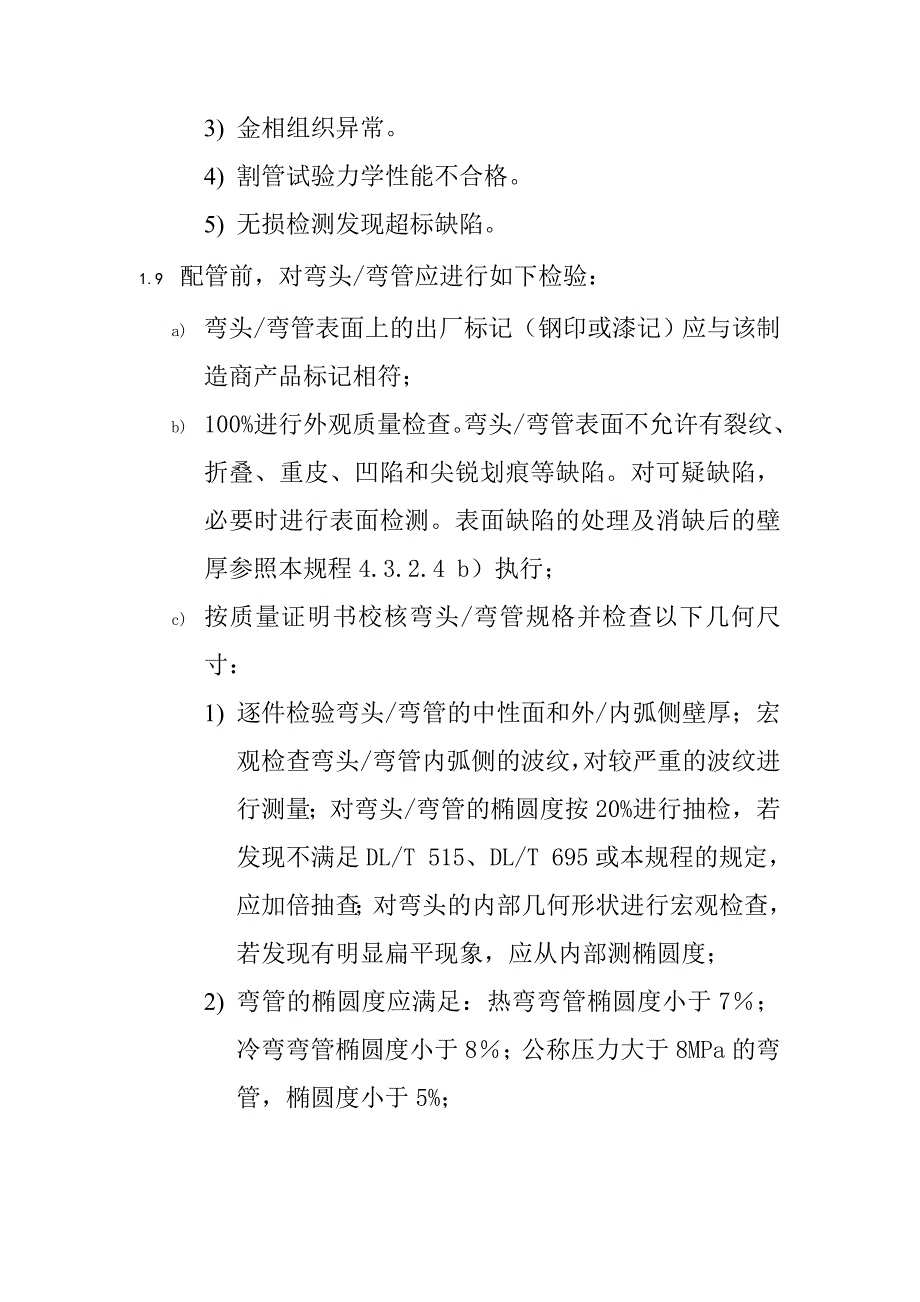 3) 金相组织异常。

4) 割管试验力学性能不合格。

5) 无损检测发现超标缺陷。

1.9 配管前，对弯头/弯管应进行如下检验：

a) 弯头/弯管表面上的出厂标记（钢印或漆记）应与该制造商产品标记相符；

b) 100%进行外观质量检查。弯头/弯管表面不允许有裂纹、折叠、重皮、凹陷和尖锐划痕等缺陷。对可疑缺陷，必要时进行表面检测。表面缺陷的处理及消缺后的壁厚参照本规程 4.3.2.4 b）执行；

c) 按质量证明书校核弯头/弯管规格并检查以下几何尺寸：

1) 逐件检验弯头/弯管的中性面和外/内弧侧壁厚；宏观检查弯头/弯管内弧侧的波纹，对较严重的波纹进行测量；对弯头/弯管的椭圆度按 20%进行抽检，若发现不满足 DL/T 515、DL/T 695 或本规程的规定，应加倍抽查；对弯头的内部几何形状进行宏观检查，若发现有明显扁平现象，应从内部测椭圆度；

2) 弯管的椭圆度应满足：热弯弯管椭圆度小于 7%；冷弯弯管椭圆度小于 8%；公称压力大于 8MPa 的弯管，椭圆度小于 5%；